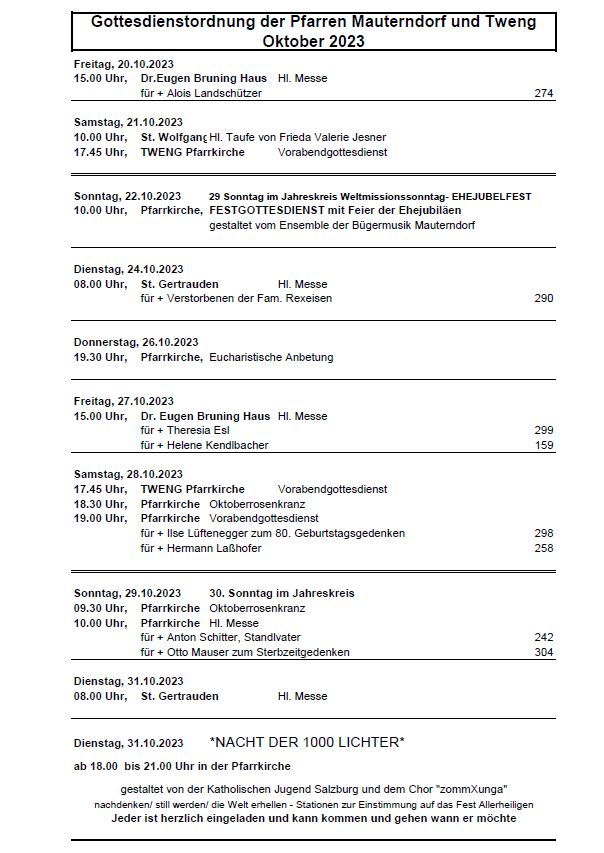 Gottesdienstordnung der Pfarren Mauterndorf und Tweng
Oktober 2023

Freitag, 20.10.2023
15.00 Uhr, Dr.Eugen Bruning Haus Hl. Messe
für + Alois Landschützer 274

Samstag, 21.10.2023
10.00 Uhr, St. Wolfgang Hl. Taufe von Frieda Valerie Jesner
17.45 Uhr, TWENG Pfarrkirche Vorabendgottesdienst

Sonntag, 22.10.2023 29 Sonntag im Jahreskreis Weltmissionssonntag- EHEJUBELFEST
10.00 Uhr, Pfarrkirche, FESTGOTTESDIENST mit Feier der Ehejubiläen
gestaltet vom Ensemble der Bügermusik Mauterndorf

Dienstag, 24.10.2023
08.00 Uhr, St. Gertrauden Hl. Messe
für + Verstorbenen der Fam. Rexeisen 290

Donnerstag, 26.10.2023
19.30 Uhr, Pfarrkirche, Eucharistische Anbetung

Freitag, 27.10.2023
15.00 Uhr, Dr. Eugen Bruning Haus Hl. Messe
für + Theresia Esl 299
für + Helene Kendlbacher 159

Samstag, 28.10.2023
17.45 Uhr, TWENG Pfarrkirche Vorabendgottesdienst
18.30 Uhr, Pfarrkirche Oktoberrosenkranz
19.00 Uhr, Pfarrkirche Vorabendgottesdienst
für + Ilse Lüftenegger zum 80. Geburtstagsgedenken 298
für + Hermann Laßhofer 258

Sonntag, 29.10.2023 30. Sonntag im Jahreskreis
09.30 Uhr, Pfarrkirche Oktoberrosenkranz
10.00 Uhr, Pfarrkirche Hl. Messe
für + Anton Schitter, Standlvater 242
für + Otto Mauser zum Sterbzeitgedenken 304

Dienstag, 31.10.2023
08.00 Uhr, St. Gertrauden Hl. Messe

Dienstag, 31.10.2023 *NACHT DER 1000 LICHTER*
ab 18.00 bis 21.00 Uhr in der Pfarrkirche

gestaltet von der Katholischen Jugend Salzburg und dem Chor "zommXunga"
nachdenken/ still werden/ die Welt erhellen - Stationen zur Einstimmung auf das Fest Allerheiligen
Jeder ist herzlich eingeladen und kann kommen und gehen wann er möchte